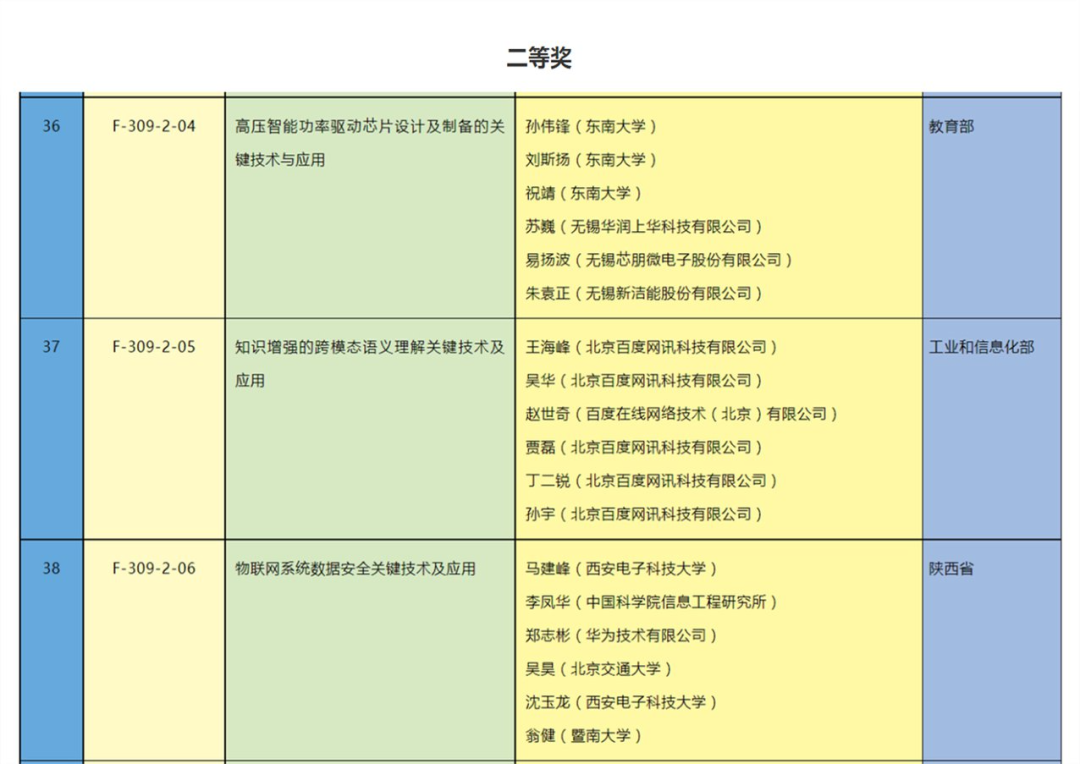 二等奖

| 36 | F-309-2-04 | 高压智能功率驱动芯片设计及制备的关键技术与应用 | 孙伟锋（东南大学）<br>刘斯扬（东南大学）<br>祝靖（东南大学）<br>苏巍（无锡华润上华科技有限公司）<br>易扬波（无锡芯朋微电子股份有限公司）<br>朱袁正（无锡新洁能股份有限公司） | 教育部 |
|---|---|---|---|---|
| 37 | F-309-2-05 | 知识增强的跨模态语义理解关键技术及应用 | 王海峰（北京百度网讯科技有限公司）<br>吴华（北京百度网讯科技有限公司）<br>赵世奇（百度在线网络技术（北京）有限公司）<br>贾磊（北京百度网讯科技有限公司）<br>丁二锐（北京百度网讯科技有限公司）<br>孙宇（北京百度网讯科技有限公司） | 工业和信息化部 |
| 38 | F-309-2-06 | 物联网系统数据安全关键技术及应用 | 马建峰（西安电子科技大学）<br>李凤华（中国科学院信息工程研究所）<br>郑志彬（华为技术有限公司）<br>吴昊（北京交通大学）<br>沈玉龙（西安电子科技大学）<br>翁健（暨南大学） | 陕西省 |